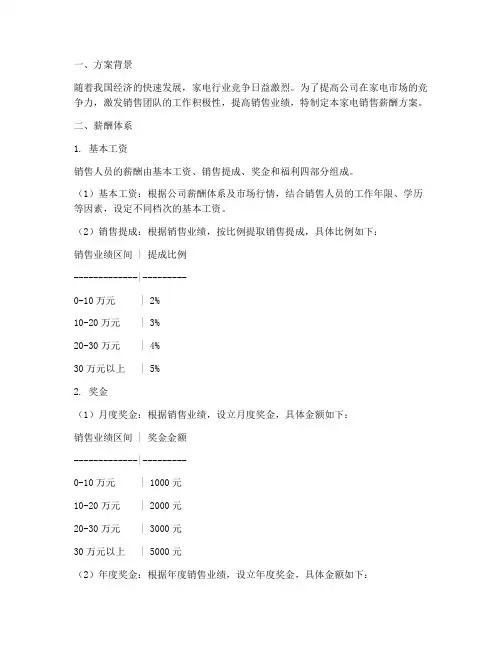 一、方案背景

随着我国经济的快速发展，家电行业竞争日益激烈。为了提高公司在家电市场的竞争力，激发销售团队的工作积极性，提高销售业绩，特制定本家电销售薪酬方案。

二、薪酬体系

1. 基本工资

销售人员的薪酬由基本工资、销售提成、奖金和福利四部分组成。

（1）基本工资：根据公司薪酬体系及市场行情，结合销售人员的工作年限、学历等因素，设定不同档次的基本工资。

（2）销售提成：根据销售业绩，按比例提取销售提成，具体比例如下：

| 销售业绩区间 | 提成比例 |
|---|---|
| 0-10 万元 | 2% |
| 10-20 万元 | 3% |
| 20-30 万元 | 4% |
| 30 万元以上 | 5% |

2. 奖金

（1）月度奖金：根据销售业绩，设立月度奖金，具体金额如下：

| 销售业绩区间 | 奖金金额 |
|---|---|
| 0-10 万元 | 1000 元 |
| 10-20 万元 | 2000 元 |
| 20-30 万元 | 3000 元 |
| 30 万元以上 | 5000 元 |

（2）年度奖金：根据年度销售业绩，设立年度奖金，具体金额如下：